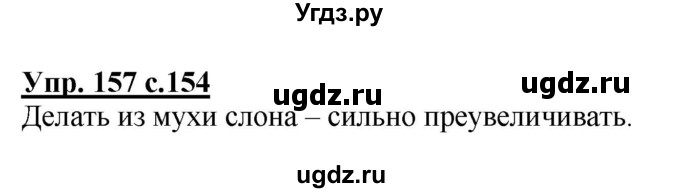 Угдз.ру

Упр. 157 с.154 ugdz.ru ugdz.ru
Делать из мухи слона – сильно преувеличивать.

ugdz.ru